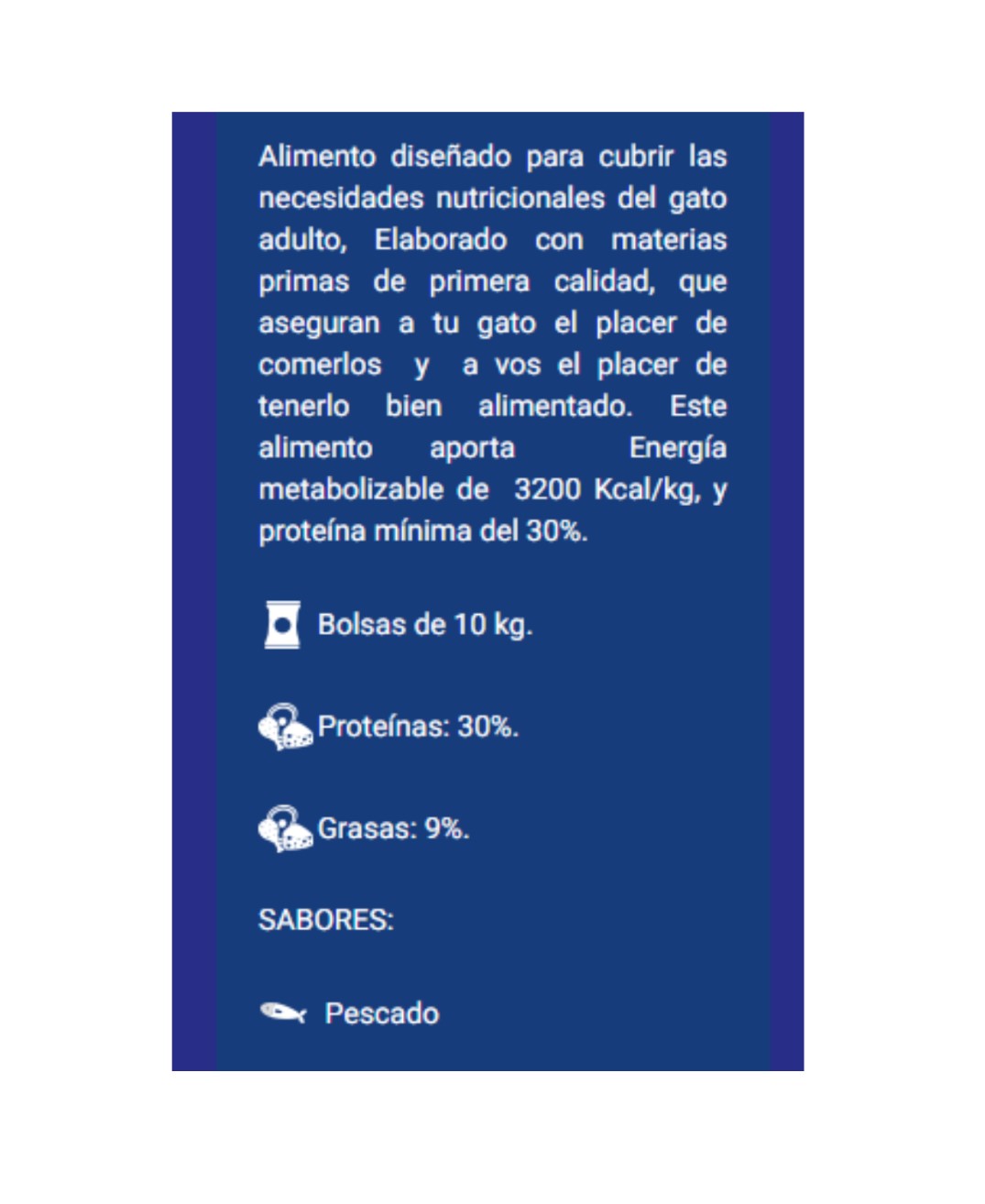 Alimento diseñado para cubrir las necesidades nutricionales del gato adulto, Elaborado con materias primas de primera calidad, que aseguran a tu gato el placer de comerlos y a vos el placer de tenerlo bien alimentado. Este alimento aporta Energía metabolizable de 3200 Kcal/kg, y proteína mínima del 30%.

Bolsas de 10 kg.

Proteínas: 30%.

Grasas: 9%.

SABORES:

Pescado